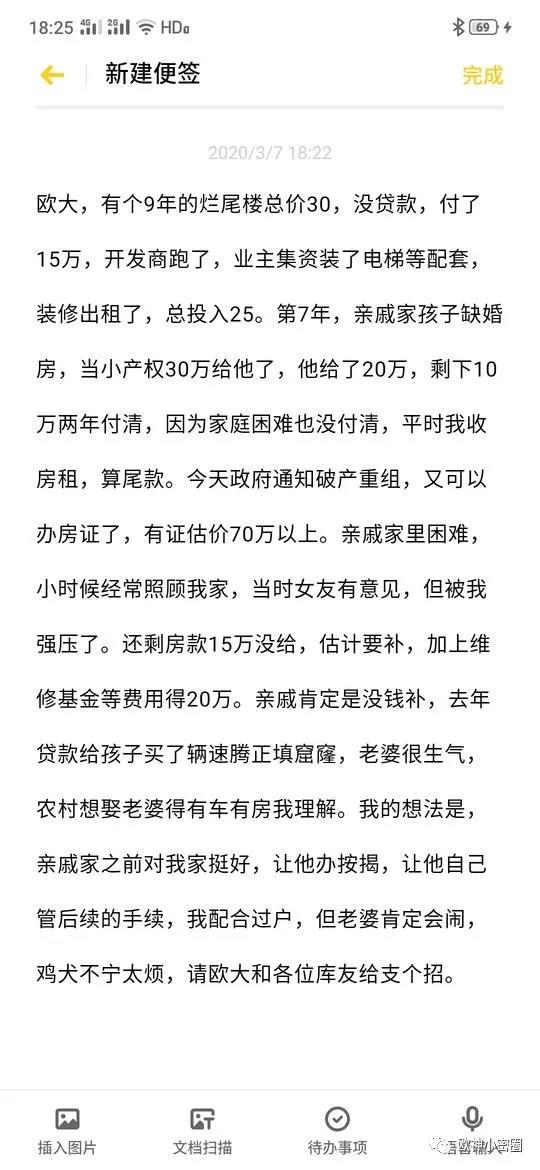 18:25 4G 2G HD 69

新建便签 完成

2020/3/7 18:22

欧大，有个9年的烂尾楼总价30，没贷款，付了15万，开发商跑了，业主集资装了电梯等配套，装修出租了，总投入25。第7年，亲戚家孩子缺婚房，当小产权30万给他了，他给了20万，剩下10万两年付清，因为家庭困难也没付清，平时我收房租，算尾款。今天政府通知破产重组，又可以办房证了，有证估价70万以上。亲戚家里困难，小时候经常照顾我家，当时女友有意见，但被我强压了。还剩房款15万没给，估计要补，加上维修基金等费用得20万。亲戚肯定是没钱补，去年贷款给孩子买了辆速腾正填窟窿，老婆很生气，农村想娶老婆得有车有房我理解。我的想法是，亲戚家之前对我家挺好，让他办按揭，让他自己管后续的手续，我配合过户，但老婆肯定会闹，鸡犬不宁太烦，请欧大和各位库友给支个招。

插入图片 文档扫描 待办事项 语音输入

欧神小密圈